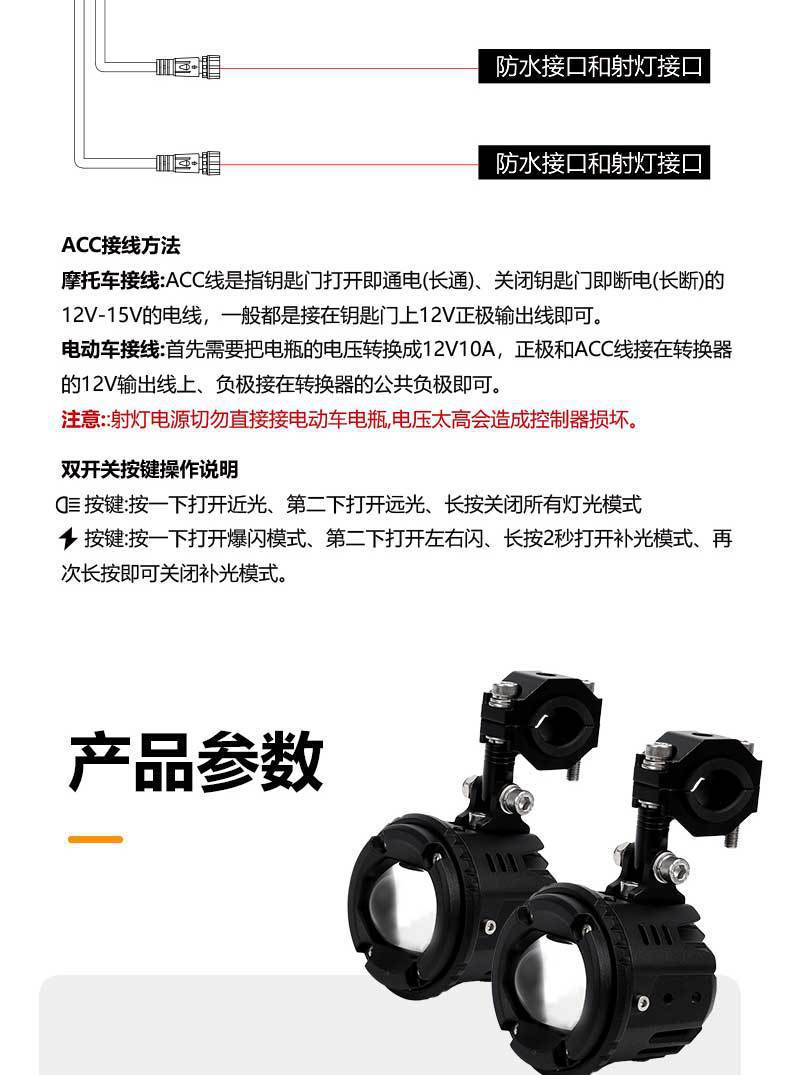 防水接口和射灯接口

防水接口和射灯接口

ACC接线方法

摩托车接线:ACC线是指钥匙门打开即通电(长通)、关闭钥匙门即断电(长断)的12V-15V的电线，一般都是接在钥匙门上12V正极输出线即可。

电动车接线:首先需要把电瓶的电压转换成12V10A，正极和ACC线接在转换器的12V输出线上、负极接在转换器的公共负极即可。

注意::射灯电源切勿直接接电动车电瓶,电压太高会造成控制器损坏。

双开关按键操作说明

按键:按一下打开近光、第二下打开远光、长按关闭所有灯光模式

按键:按一下打开爆闪模式、第二下打开左右闪、长按2秒打开补光模式、再次长按即可关闭补光模式。

产品参数